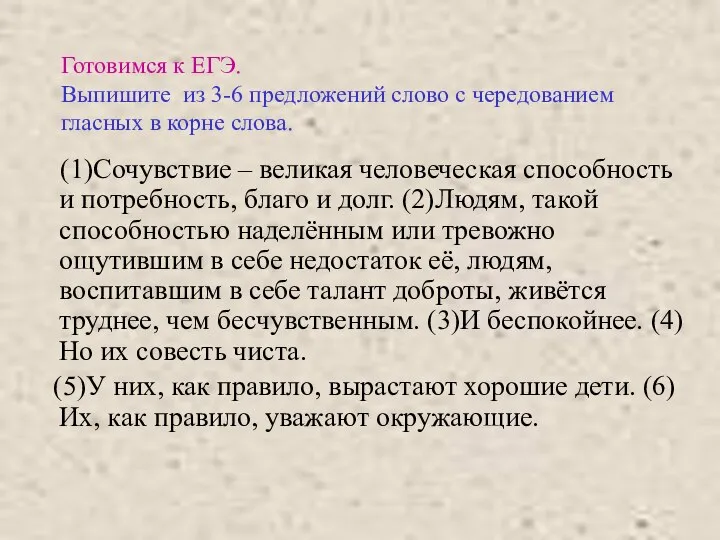 Готовимся к ЕГЭ.
Выпишите из 3-6 предложений слово с чередованием гласных в корне слова.

(1)Сочувствие – великая человеческая способность и потребность, благо и долг. (2)Людям, такой способностью наделённым или тревожно ощутившим в себе недостаток её, людям, воспитавшим в себе талант доброты, живётся труднее, чем бесчувственным. (3)И беспокойнее. (4) Но их совесть чиста.

(5)У них, как правило, вырастают хорошие дети. (6) Их, как правило, уважают окружающие.